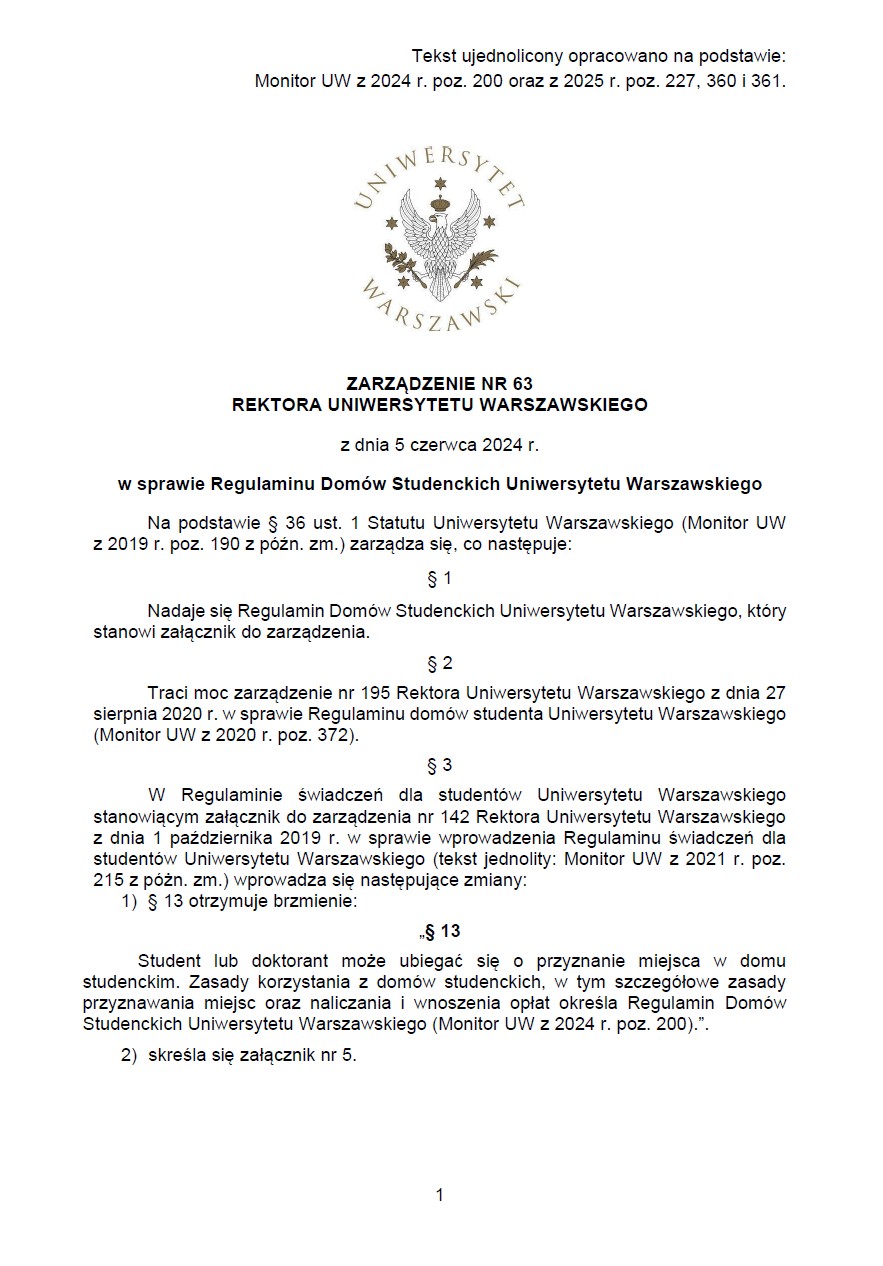 Tekst ujednolicony opracowano na podstawie:
Monitor UW z 2024 r. poz. 200 oraz z 2025 r. poz. 227, 360 i 361.

UNIWERSYTET WARSZAWSKI

ZARZĄDZENIE NR 63
REKTORA UNIWERSYTETU WARSZAWSKIEGO

z dnia 5 czerwca 2024 r.

w sprawie Regulaminu Domów Studenckich Uniwersytetu Warszawskiego

Na podstawie § 36 ust. 1 Statutu Uniwersytetu Warszawskiego (Monitor UW z 2019 r. poz. 190 z późn. zm.) zarządza się, co następuje:

§ 1

Nadaje się Regulamin Domów Studenckich Uniwersytetu Warszawskiego, który stanowi załącznik do zarządzenia.

§ 2

Traci moc zarządzenie nr 195 Rektora Uniwersytetu Warszawskiego z dnia 27 sierpnia 2020 r. w sprawie Regulaminu domów studenta Uniwersytetu Warszawskiego (Monitor UW z 2020 r. poz. 372).

§ 3

W Regulaminie świadczeń dla studentów Uniwersytetu Warszawskiego stanowiącym załącznik do zarządzenia nr 142 Rektora Uniwersytetu Warszawskiego z dnia 1 października 2019 r. w sprawie wprowadzenia Regulaminu świadczeń dla studentów Uniwersytetu Warszawskiego (tekst jednolity: Monitor UW z 2021 r. poz. 215 z późn. zm.) wprowadza się następujące zmiany:
1) § 13 otrzymuje brzmienie:

„§ 13

Student lub doktorant może ubiegać się o przyznanie miejsca w domu studenckim. Zasady korzystania z domów studenckich, w tym szczegółowe zasady przyznawania miejsc oraz naliczania i wnoszenia opłat określa Regulamin Domów Studenckich Uniwersytetu Warszawskiego (Monitor UW z 2024 r. poz. 200).”.

2) skreśla się załącznik nr 5.

1